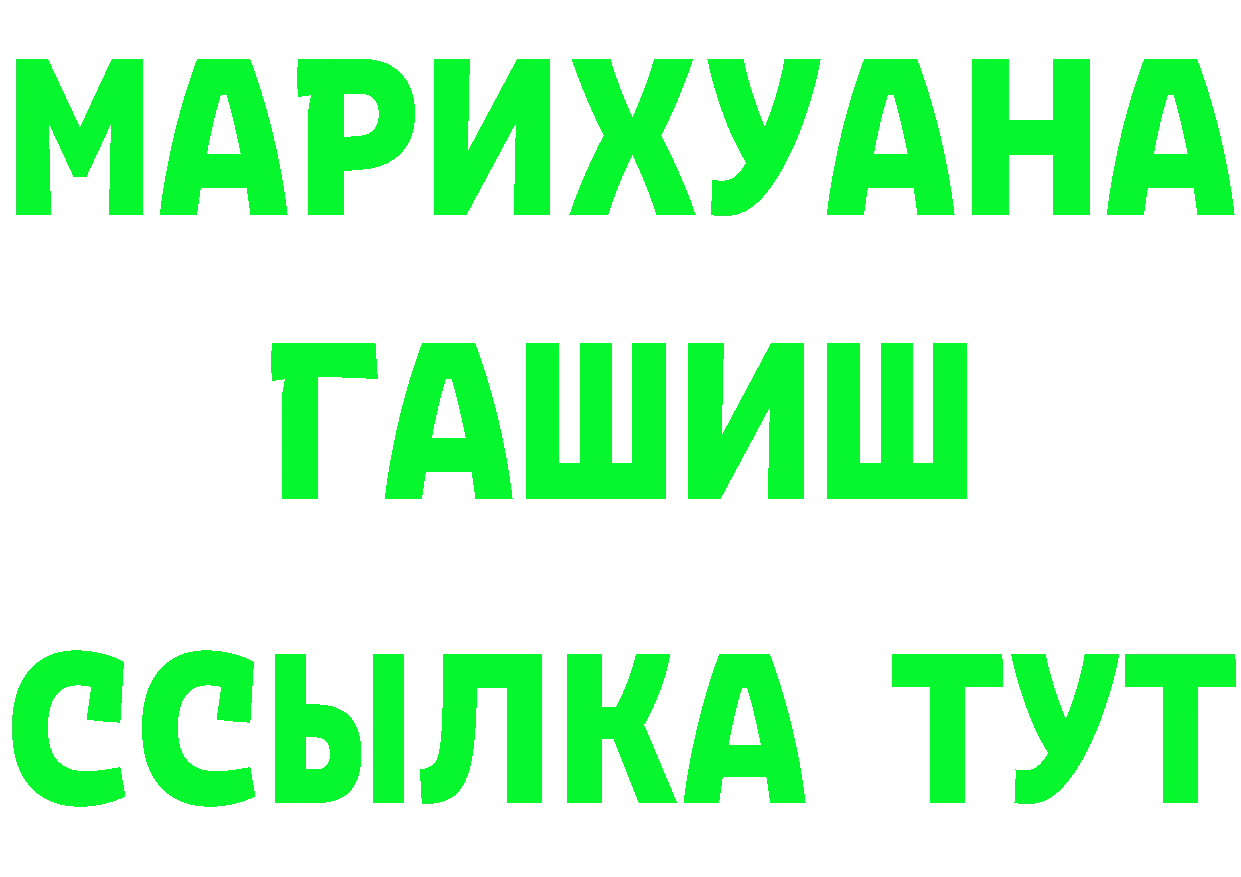 МАРИХУАНА
ГАШИШ
ССЫЛКА ТУТ